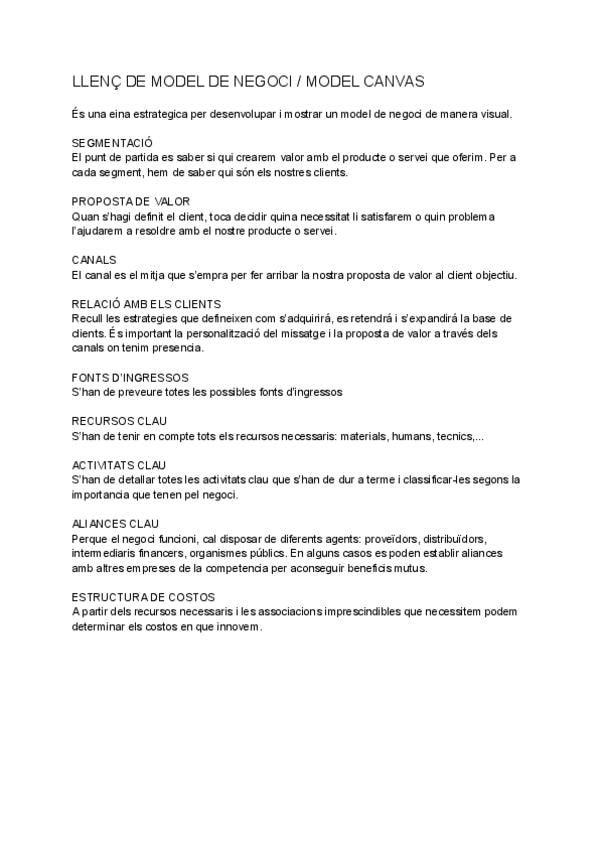 LLENÇ DE MODEL DE NEGOCI / MODEL CANVAS

És una eina estrategica per desenvolupar i mostrar un model de negoci de manera visual.

SEGMENTACIÓ
El punt de partida es saber si qui crearem valor amb el producte o servei que oferim. Per a cada segment, hem de saber qui són els nostres clients.

PROPOSTA DE VALOR
Quan s'hagi definit el client, toca decidir quina necessitat li satisfarem o quin problema l'ajudarem a resoldre amb el nostre producte o servei.

CANALS
El canal es el mitja que s'empra per fer arribar la nostra proposta de valor al client objectiu.

RELACIÓ AMB ELS CLIENTS
Recull les estrategies que defineixen com s'adquirirá, es retendrá i s'expandirá la base de clients. És important la personalització del missatge i la proposta de valor a través dels canals on tenim presencia.

FONTS D'INGRESSOS
S'han de preveure totes les possibles fonts d'ingressos

RECURSOS CLAU
S'han de tenir en compte tots els recursos necessaris: materials, humans, tecnics,...

ACTIVITATS CLAU
S'han de detallar totes les activitats clau que s'han de dur a terme i classificar-les segons la importancia que tenen pel negoci.

ALIANCES CLAU
Perque el negoci funcioni, cal disposar de diferents agents: proveïdors, distribuïdors, intermediaris financers, organismes públics. En alguns casos es poden establir aliances amb altres empreses de la competencia per aconseguir beneficis mutus.

ESTRUCTURA DE COSTOS
A partir dels recursos necessaris i les associacions imprescindibles que necessitem podem determinar els costos en que innovem.